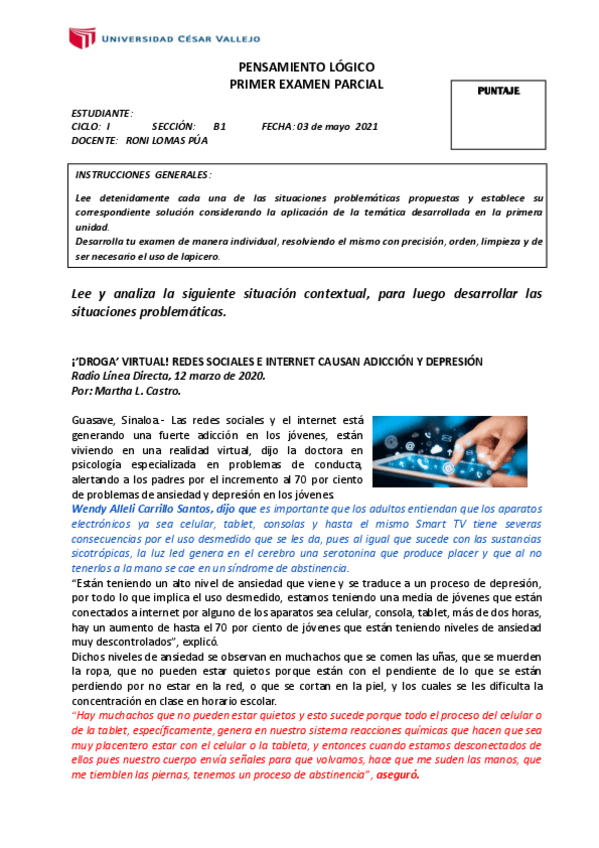 UNIVERSIDAD CÉSAR VALLEJO

PENSAMIENTO LÓGICO
PRIMER EXAMEN PARCIAL

PUNTAJE

ESTUDIANTE:
CICLO: I SECCIÓN: B1 FECHA: 03 de mayo 2021
DOCENTE: RONI LOMAS PÚA

INSTRUCCIONES GENERALES:

Lee detenidamente cada una de las situaciones problemáticas propuestas y establece su correspondiente solución considerando la aplicación de la temática desarrollada en la primera unidad.
Desarrolla tu examen de manera individual, resolviendo el mismo con precisión, orden, limpieza y de ser necesario el uso de lapicero.

Lee y analiza la siguiente situación contextual, para luego desarrollar las situaciones problemáticas.

¡'DROGA' VIRTUAL! REDES SOCIALES E INTERNET CAUSAN ADICCIÓN Y DEPRESIÓN
Radio Línea Directa, 12 marzo de 2020.
Por: Martha L. Castro.

Guasave, Sinaloa.- Las redes sociales y el internet está generando una fuerte adicción en los jóvenes, están viviendo en una realidad virtual, dijo la doctora en psicología especializada en problemas de conducta, alertando a los padres por el incremento al 70 por ciento de problemas de ansiedad y depresión en los jóvenes.
Wendy Alleli Carrillo Santos, dijo que es importante que los adultos entiendan que los aparatos electrónicos ya sea celular, tablet, consolas y hasta el mismo Smart TV tiene severas consecuencias por el uso desmedido que se les da, pues al igual que sucede con las sustancias sicotrópicas, la luz led genera en el cerebro una serotonina que produce placer y que al no tenerlos a la mano se cae en un síndrome de abstinencia.
"Están teniendo un alto nivel de ansiedad que viene y se traduce a un proceso de depresión, por todo lo que implica el uso desmedido, estamos teniendo una media de jóvenes que están conectados a internet por alguno de los aparatos sea celular, consola, tablet, más de dos horas, hay un aumento de hasta el 70 por ciento de jóvenes que están teniendo niveles de ansiedad muy descontrolados", explicó.
Dichos niveles de ansiedad se observan en muchachos que se comen las uñas, que se muerden la ropa, que no pueden estar quietos porque están con el pendiente de lo que se están perdiendo por no estar en la red, o que se cortan en la piel, y los cuales se les dificulta la concentración en clase en horario escolar.
"Hay muchachos que no pueden estar quietos y esto sucede porque todo el proceso del celular o de la tablet, específicamente, genera en nuestro sistema reacciones químicas que hacen que sea muy placentero estar con el celular o la tableta, y entonces cuando estamos desconectados de ellos pues nuestro cuerpo envía señales para que volvamos, hace que me suden las manos, que me tiemblen las piernas, tenemos un proceso de abstinencia", aseguró.